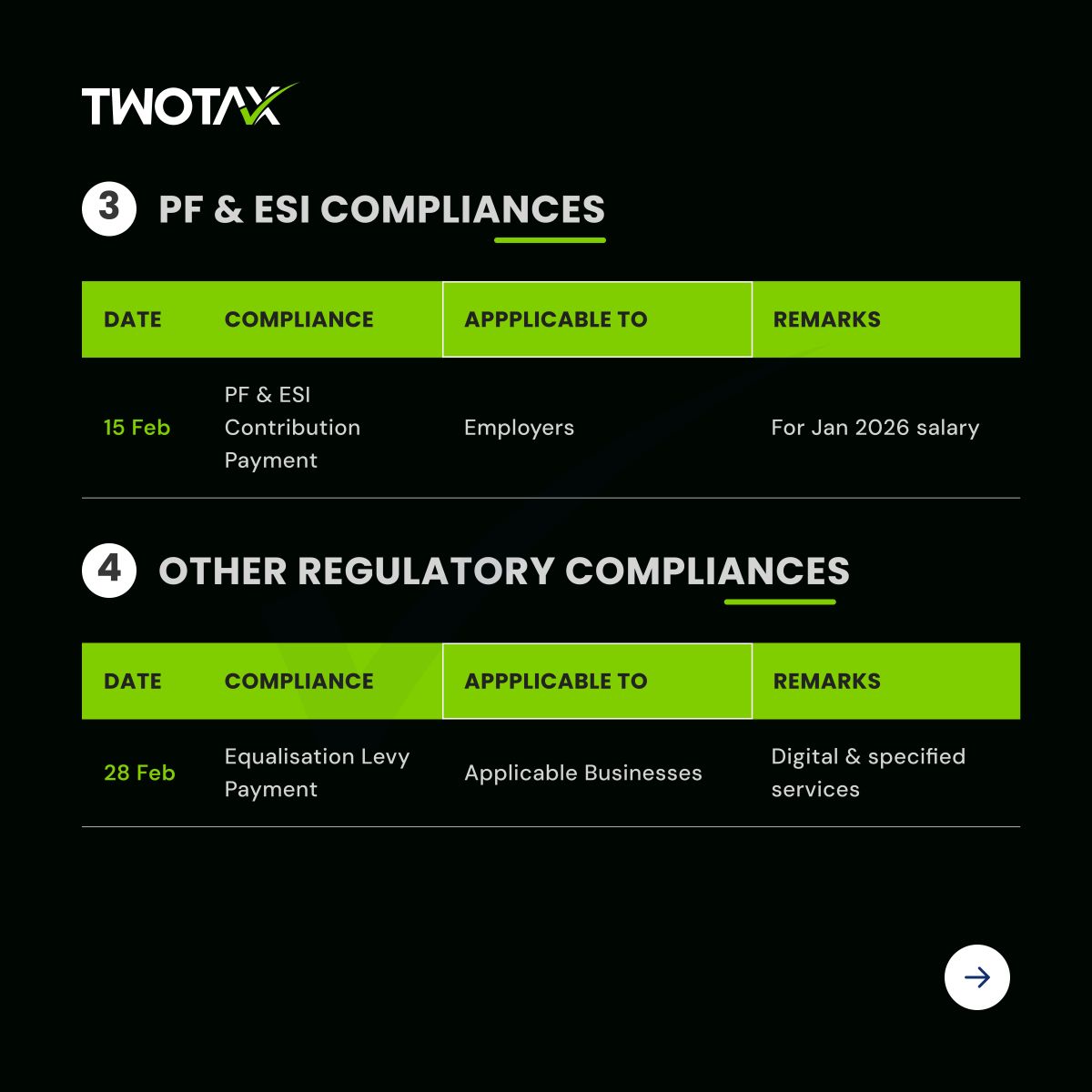 TWOTAX

3 PF & ESI COMPLIANCES

| DATE | COMPLIANCE | APPPLICABLE TO | REMARKS |
|---|---|---|---|
| 15 Feb | PF & ESI Contribution Payment | Employers | For Jan 2026 salary |

4 OTHER REGULATORY COMPLIANCES

| DATE | COMPLIANCE | APPPLICABLE TO | REMARKS |
|---|---|---|---|
| 28 Feb | Equalisation Levy Payment | Applicable Businesses | Digital & specified services |